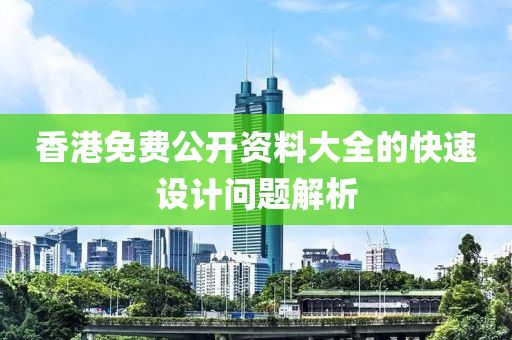 香港免费公开资料大全的快速设计问题解析